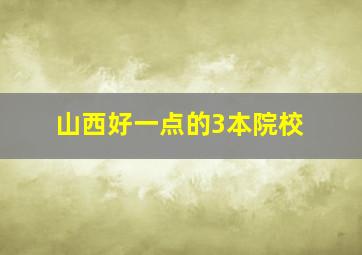 山西好一点的3本院校